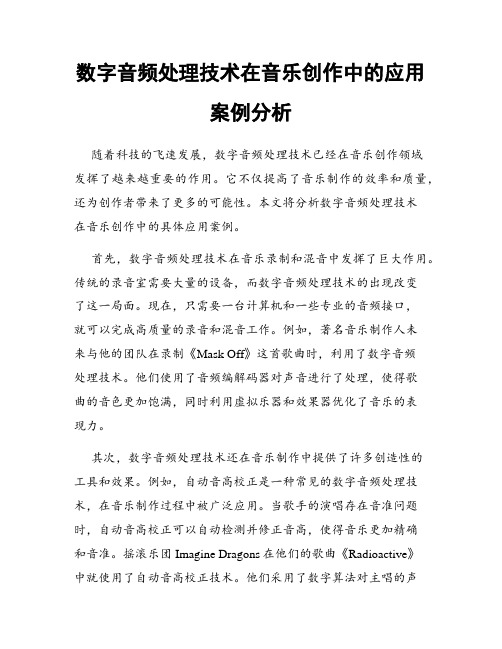 数字音频处理技术在音乐创作中的应用案例分析

随着科技的飞速发展，数字音频处理技术已经在音乐创作领域发挥了越来越重要的作用。它不仅提高了音乐制作的效率和质量，还为创作者带来了更多的可能性。本文将分析数字音频处理技术在音乐创作中的具体应用案例。

首先，数字音频处理技术在音乐录制和混音中发挥了巨大作用。传统的录音室需要大量的设备，而数字音频处理技术的出现改变了这一局面。现在，只需要一台计算机和一些专业的音频接口，就可以完成高质量的录音和混音工作。例如，著名音乐制作人未来与他的团队在录制《Mask Off》这首歌曲时，利用了数字音频处理技术。他们使用了音频编解码器对声音进行了处理，使得歌曲的音色更加饱满，同时利用虚拟乐器和效果器优化了音乐的表现力。

其次，数字音频处理技术还在音乐制作中提供了许多创造性的工具和效果。例如，自动音高校正是一种常见的数字音频处理技术，在音乐制作过程中被广泛应用。当歌手的演唱存在音准问题时，自动音高校正可以自动检测并修正音高，使得音乐更加精确和音准。摇滚乐团 Imagine Dragons 在他们的歌曲《Radioactive》中就使用了自动音高校正技术。他们采用了数字算法对主唱的声